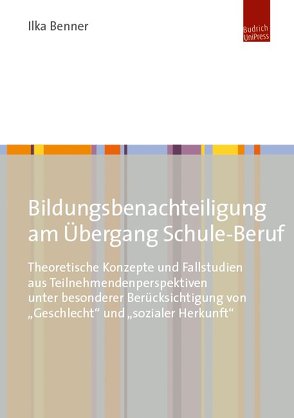 Ilka Benner

Budrich UniPress

Bildungsbenachteiligung am Übergang Schule-Beruf

Theoretische Konzepte und Fallstudien aus Teilnehmendenperspektiven unter besonderer Berücksichtigung von „Geschlecht“ und „sozialer Herkunft“